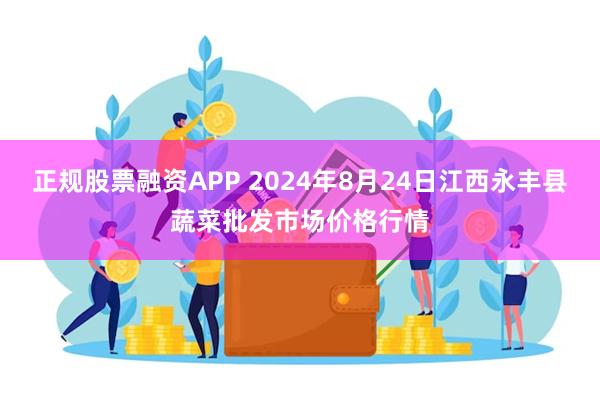 正规股票融资APP 2024年8月24日江西永丰县蔬菜批发市场价格行情